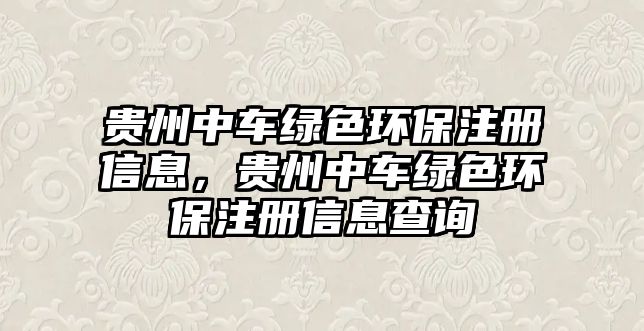 贵州中车绿色环保注册信息，贵州中车绿色环保注册信息查询